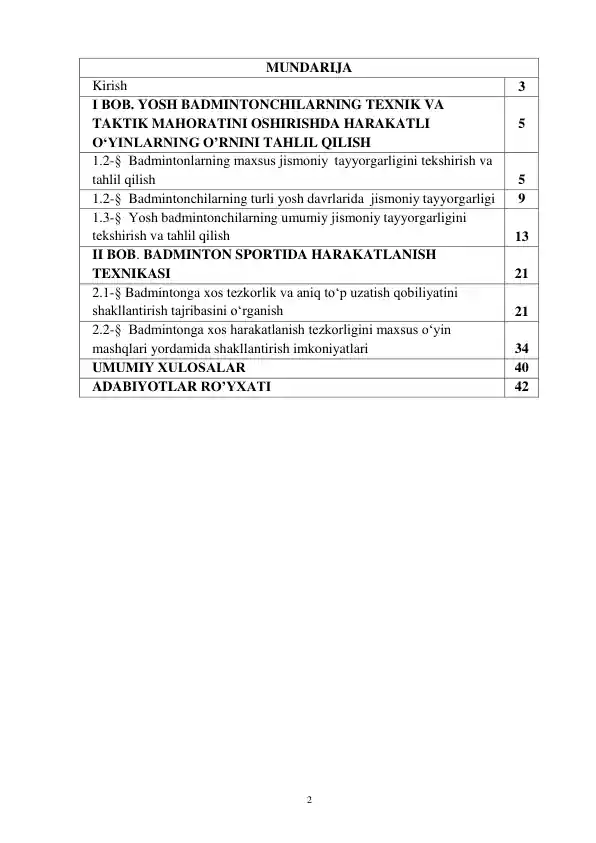 MUNDARIJA

Kirish 3

I BOB. YOSH BADMINTONCHILARNING TEXNIK VA TAKTIK MAHORATINI OSHIRISHDA HARAKATLI O‘YINLARNING O’RNINI TAHLIL QILISH 5

1.2-§ Badmintonlarning maxsus jismoniy tayyorgarligini tekshirish va tahlil qilish 5

1.2-§ Badmintonchilarning turli yosh davrlarida jismoniy tayyorgarligi 9

1.3-§ Yosh badmintonchilarning umumiy jismoniy tayyorgarligini tekshirish va tahlil qilish 13

II BOB. BADMINTON SPORTIDA HARAKATLANISH TEXNIKASI 21

2.1-§ Badmintonga xos tezkorlik va aniq to‘p uzatish qobiliyatini shakllantirish tajribasini o‘rganish 21

2.2-§ Badmintonga xos harakatlanish tezkorligini maxsus o‘yin mashqlari yordamida shakllantirish imkoniyatlari 34

UMUMIY XULOSALAR 40

ADABIYOTLAR RO’YXATI 42

2